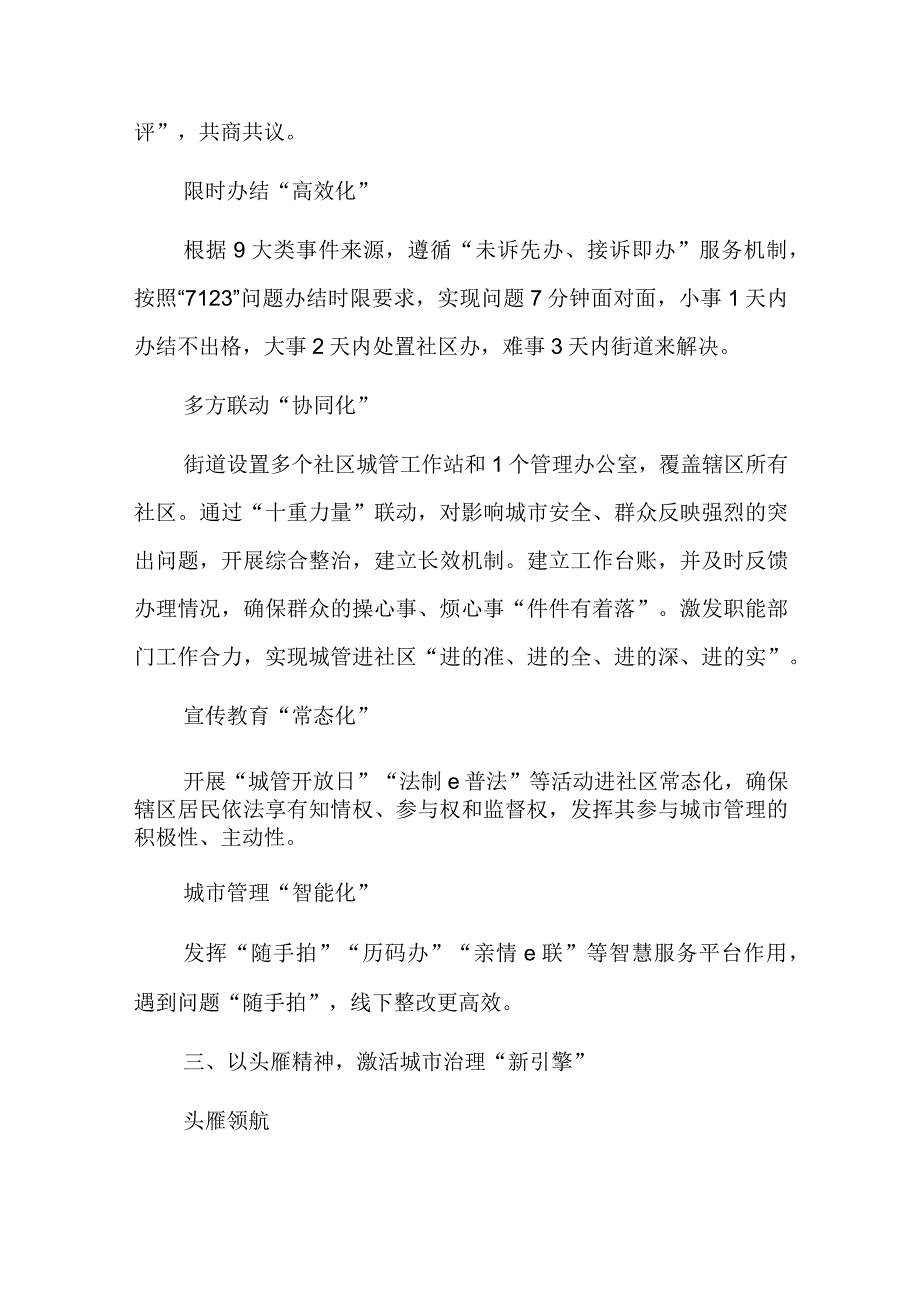 评”，共商共议。

限时办结“高效化”

根据9大类事件来源，遵循“未诉先办、接诉即办”服务机制，按照“7123”问题办结时限要求，实现问题7分钟面对面，小事1天内办结不出格，大事2天内处置社区办，难事3天内街道来解决。

多方联动“协同化”

街道设置多个社区城管工作站和1个管理办公室，覆盖辖区所有社区。通过“十重力量”联动，对影响城市安全、群众反映强烈的突出问题，开展综合整治，建立长效机制。建立工作台账，并及时反馈办理情况，确保群众的操心事、烦心事“件件有着落”。激发职能部门工作合力，实现城管进社区“进的准、进的全、进的深、进的实”。

宣传教育“常态化”

开展“城管开放日”“法制e普法”等活动进社区常态化，确保辖区居民依法享有知情权、参与权和监督权，发挥其参与城市管理的积极性、主动性。

城市管理“智能化”

发挥“随手拍”“历码办”“亲情e联”等智慧服务平台作用，遇到问题“随手拍”，线下整改更高效。

三、以头雁精神，激活城市治理“新引擎”

头雁领航